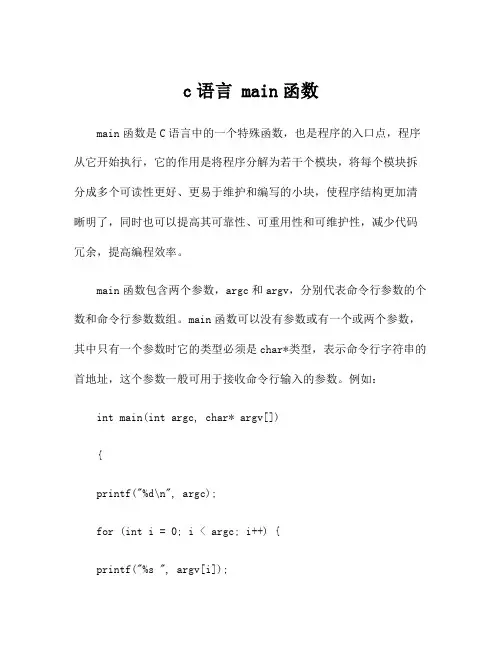 c 语言 main 函数

main 函数是 C 语言中的一个特殊函数，也是程序的入口点，程序从它开始执行，它的作用是将程序分解为若干个模块，将每个模块拆分成多个可读性更好、更易于维护和编写的小块，使程序结构更加清晰明了，同时也可以提高其可靠性、可重用性和可维护性，减少代码冗余，提高编程效率。

main 函数包含两个参数，argc 和 argv，分别代表命令行参数的个数和命令行参数数组。main 函数可以没有参数或有一个或两个参数，其中只有一个参数时它的类型必须是 char*类型，表示命令行字符串的首地址，这个参数一般可用于接收命令行输入的参数。例如：

int main(int argc, char* argv[])

{

printf("%d\n", argc);

for (int i = 0; i < argc; i++) {

printf("%s ", argv[i]);